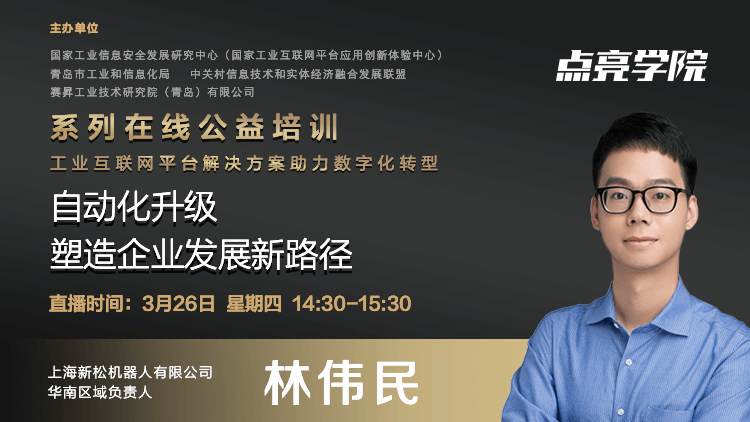 主办单位

国家工业信息安全发展研究中心（国家工业互联网平台应用创新体验中心）
青岛市工业和信息化局　中关村信息技术和实体经济融合发展联盟
赛昇工业技术研究院（青岛）有限公司

点亮学院

系列在线公益培训

工业互联网平台解决方案助力数字化转型

自动化升级
塑造企业发展新路径

直播时间：3月26日 星期四 14:30-15:30

上海新松机器人有限公司
华南区域负责人

林伟民